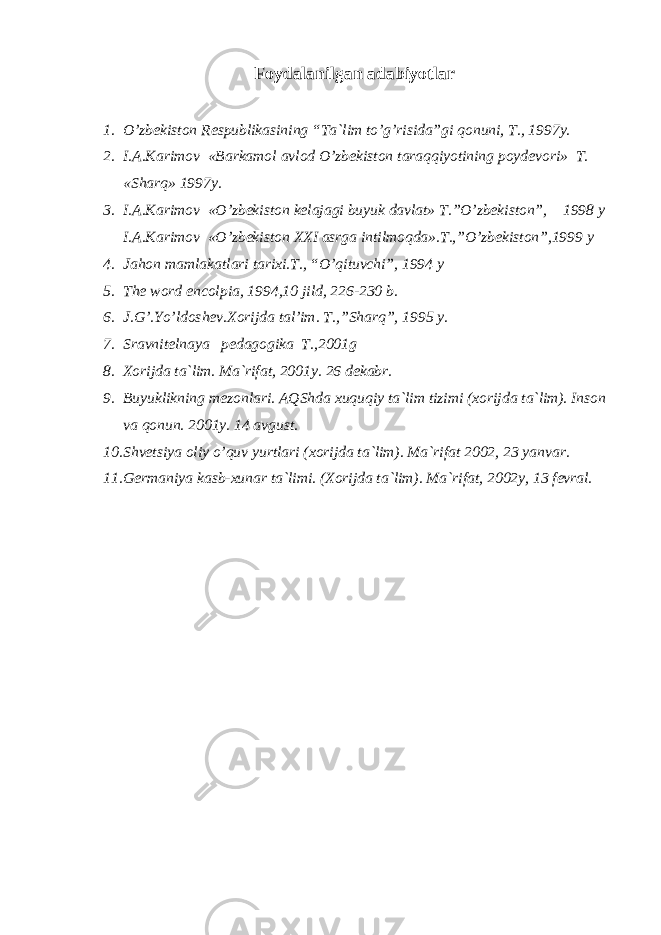 Foydalanilgan adabiyotlar

1. O'zbekiston Respublikasining "Ta`lim to'g'risida"gi qonuni, T., 1997y.
2. I.A.Karimov «Barkamol avlod O'zbekiston taraqqiyotining poydevori» T. «Sharq» 1997y.
3. I.A.Karimov «O'zbekiston kelajagi buyuk davlat» T."O'zbekiston", 1998 y I.A.Karimov «O'zbekiston XXI asrga intilmoqda».T.,"O'zbekiston",1999 y
4. Jahon mamlakatlari tarixi.T., "O'qituvchi", 1994 y
5. The word encolpia, 1994,10 jild, 226-230 b.
6. J.G'.Yo'ldoshev.Xorijda tal'im. T.,"Sharq", 1995 y.
7. Sravnitelnaya pedagogika T.,2001g
8. Xorijda ta`lim. Ma`rifat, 2001y. 26 dekabr.
9. Buyuklikning mezonlari. AQShda xuquqiy ta`lim tizimi (xorijda ta`lim). Inson va qonun. 2001y. 14 avgust.
10.Shvetsiya oliy o'quv yurtlari (xorijda ta`lim). Ma`rifat 2002, 23 yanvar.
11.Germaniya kasb-xunar ta`limi. (Xorijda ta`lim). Ma`rifat, 2002y, 13 fevral.

ARXIV.UZ

ARXIV.UZ

ARXIV.UZ